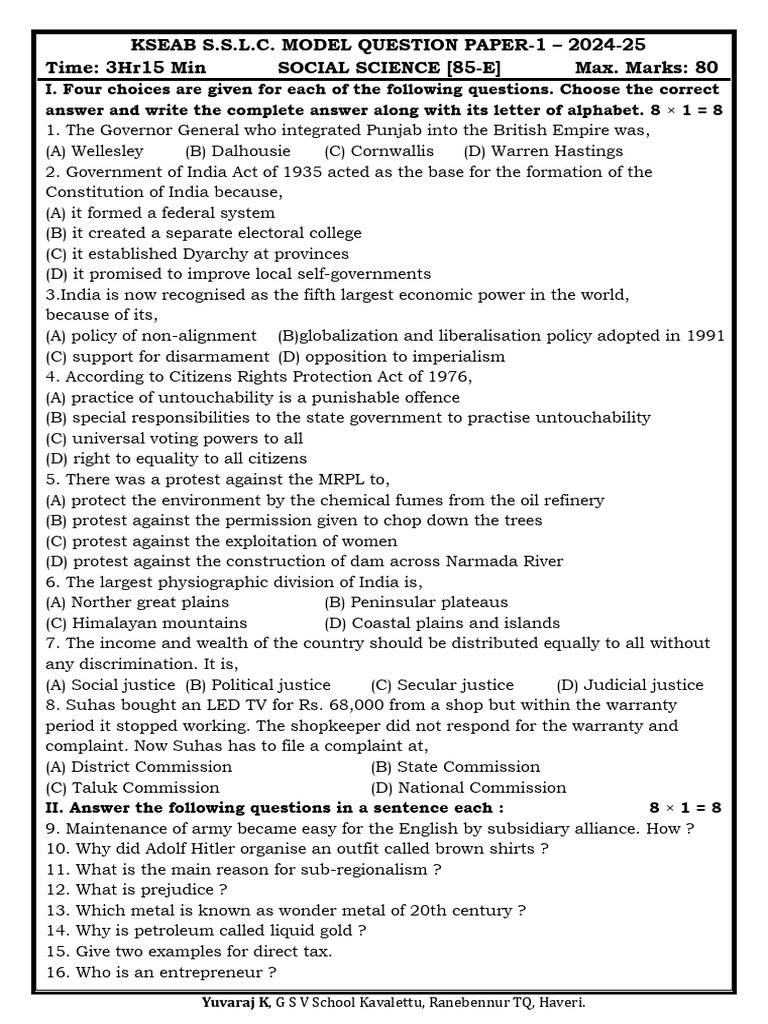 KSEAB S.S.L.C. MODEL QUESTION PAPER-1 – 2024-25

Time: 3Hr15 Min SOCIAL SCIENCE [85-E] Max. Marks: 80

I. Four choices are given for each of the following questions. Choose the correct answer and write the complete answer along with its letter of alphabet. $8 \times 1 = 8$

1. The Governor General who integrated Punjab into the British Empire was,
(A) Wellesley (B) Dalhousie (C) Cornwallis (D) Warren Hastings

2. Government of India Act of 1935 acted as the base for the formation of the Constitution of India because,
(A) it formed a federal system
(B) it created a separate electoral college
(C) it established Dyarchy at provinces
(D) it promised to improve local self-governments

3.India is now recognised as the fifth largest economic power in the world, because of its,
(A) policy of non-alignment (B)globalization and liberalisation policy adopted in 1991
(C) support for disarmament (D) opposition to imperialism

4. According to Citizens Rights Protection Act of 1976,
(A) practice of untouchability is a punishable offence
(B) special responsibilities to the state government to practise untouchability
(C) universal voting powers to all
(D) right to equality to all citizens

5. There was a protest against the MRPL to,
(A) protect the environment by the chemical fumes from the oil refinery
(B) protest against the permission given to chop down the trees
(C) protest against the exploitation of women
(D) protest against the construction of dam across Narmada River

6. The largest physiographic division of India is,
(A) Norther great plains (B) Peninsular plateaus
(C) Himalayan mountains (D) Coastal plains and islands

7. The income and wealth of the country should be distributed equally to all without any discrimination. It is,
(A) Social justice (B) Political justice (C) Secular justice (D) Judicial justice

8. Suhas bought an LED TV for Rs. 68,000 from a shop but within the warranty period it stopped working. The shopkeeper did not respond for the warranty and complaint. Now Suhas has to file a complaint at,
(A) District Commission (B) State Commission
(C) Taluk Commission (D) National Commission

II. Answer the following questions in a sentence each : $8 \times 1 = 8$

9. Maintenance of army became easy for the English by subsidiary alliance. How ?
10. Why did Adolf Hitler organise an outfit called brown shirts ?
11. What is the main reason for sub-regionalism ?
12. What is prejudice ?
13. Which metal is known as wonder metal of 20th century ?
14. Why is petroleum called liquid gold ?
15. Give two examples for direct tax.
16. Who is an entrepreneur ?

Yuvaraj K, G S V School Kavalettu, Ranebennur TQ, Haveri.